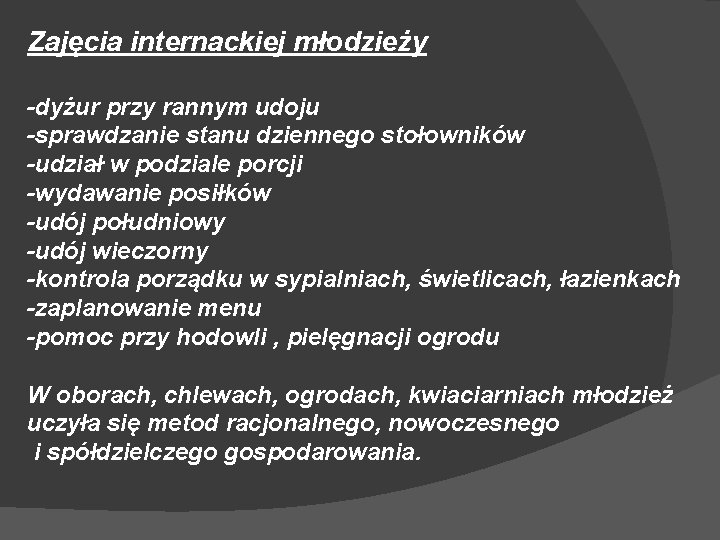 Zajęcia internackiej młodzieży

-dyżur przy rannym udoju
-sprawdzanie stanu dziennego stołowników
-udział w podziale porcji
-wydawanie posiłków
-udój południowy
-udój wieczorny
-kontrola porządku w sypialniach, świetlicach, łazienkach
-zaplanowanie menu
-pomoc przy hodowli , pielęgnacji ogrodu

W oborach, chlewach, ogrodach, kwiaciarniach młodzież uczyła się metod racjonalnego, nowoczesnego i spółdzielczego gospodarowania.